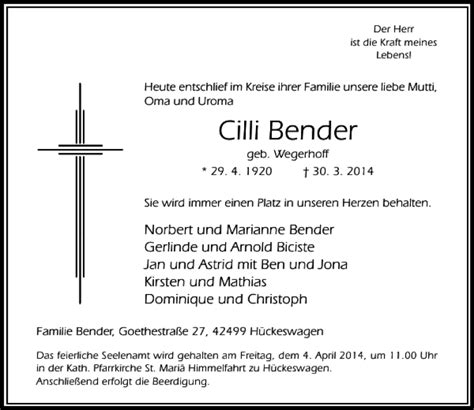 Der Herr
ist die Kraft meines
Lebens!

Heute entschlief im Kreise ihrer Familie unsere liebe Mutti, Oma und Uroma

Cilli Bender

geb. Wegerhoff

* 29. 4. 1920 † 30. 3. 2014

Sie wird immer einen Platz in unseren Herzen behalten.

Norbert und Marianne Bender
Gerlinde und Arnold Biciste
Jan und Astrid mit Ben und Jona
Kirsten und Mathias
Dominique und Christoph

Familie Bender, Goethestraße 27, 42499 Hückeswagen

Das feierliche Seelenamt wird gehalten am Freitag, dem 4. April 2014, um 11.00 Uhr in der Kath. Pfarrkirche St. Mariä Himmelfahrt zu Hückeswagen.
Anschließend erfolgt die Beerdigung.